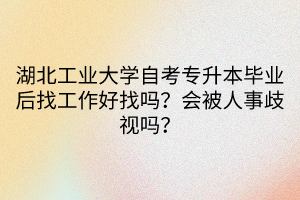 湖北工业大学自考专升本毕业后找工作好找吗？会被人事歧视吗？